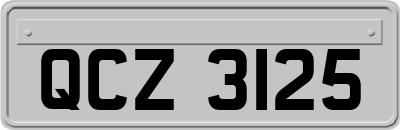 QCZ 3125